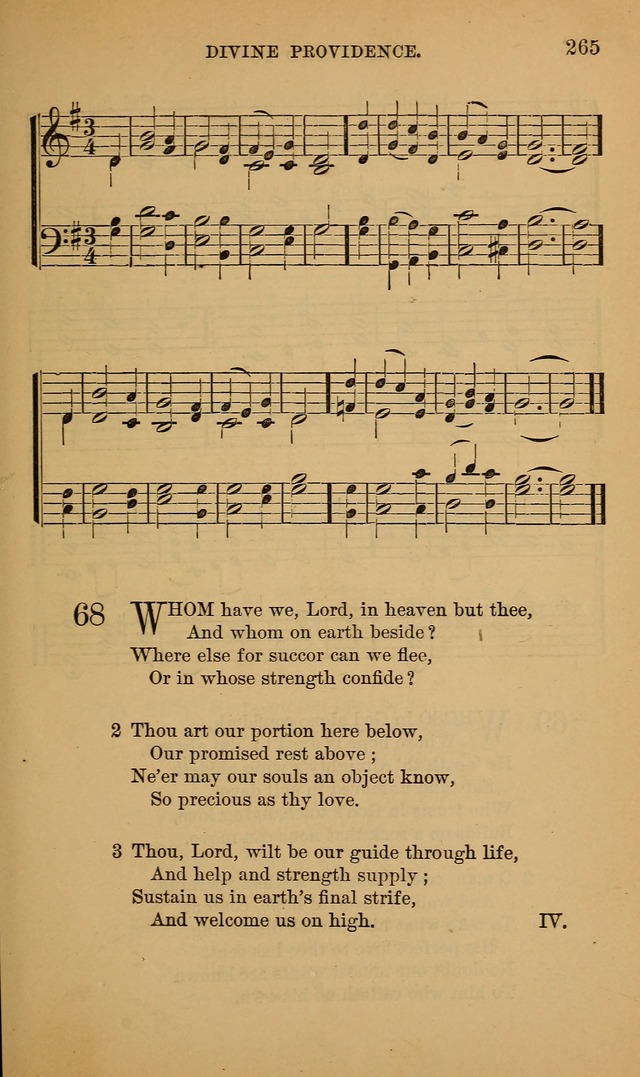 DIVINE PROVIDENCE. 265

68 WHOM have we, Lord, in heaven but thee,
And whom on earth beside?
Where else for succor can we flee,
Or in whose strength confide?

2 Thou art our portion here below,
Our promised rest above;
Ne'er may our souls an object know,
So precious as thy love.

3 Thou, Lord, wilt be our guide through life,
And help and strength supply;
Sustain us in earth's final strife,
And welcome us on high. IV.